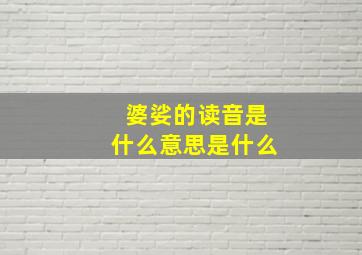 婆娑的读音是
什么意思是什么